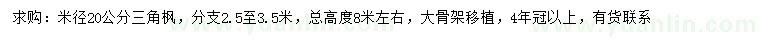 求购：米径20公分三角枫，分支2.5至3.5米，总高度8米左右，大骨架移植，4年冠以上，有货联系

www.yuanlin.com